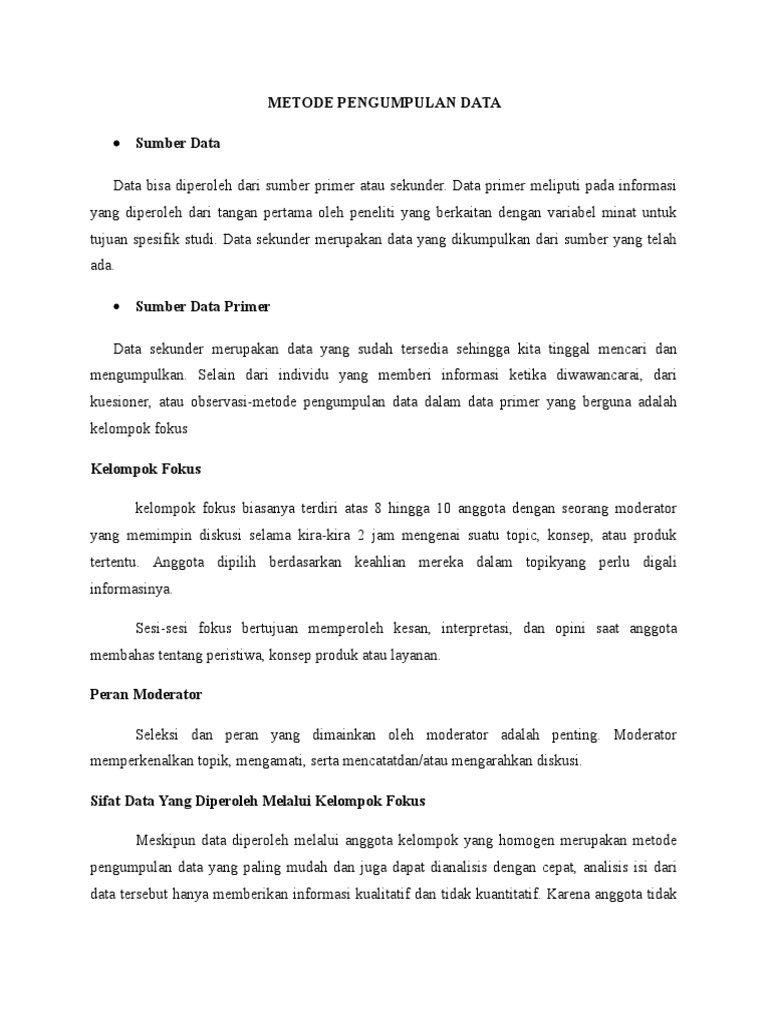 METODE PENGUMPULAN DATA

• Sumber Data

Data bisa diperoleh dari sumber primer atau sekunder. Data primer meliputi pada informasi yang diperoleh dari tangan pertama oleh peneliti yang berkaitan dengan variabel minat untuk tujuan spesifik studi. Data sekunder merupakan data yang dikumpulkan dari sumber yang telah ada.

• Sumber Data Primer

Data sekunder merupakan data yang sudah tersedia sehingga kita tinggal mencari dan mengumpulkan. Selain dari individu yang memberi informasi ketika diwawancarai, dari kuesioner, atau observasi-metode pengumpulan data dalam data primer yang berguna adalah kelompok fokus

Kelompok Fokus

kelompok fokus biasanya terdiri atas 8 hingga 10 anggota dengan seorang moderator yang memimpin diskusi selama kira-kira 2 jam mengenai suatu topic, konsep, atau produk tertentu. Anggota dipilih berdasarkan keahlian mereka dalam topikyang perlu digali informasinya.

Sesi-sesi fokus bertujuan memperoleh kesan, interpretasi, dan opini saat anggota membahas tentang peristiwa, konsep produk atau layanan.

Peran Moderator

Seleksi dan peran yang dimainkan oleh moderator adalah penting. Moderator memperkenalkan topik, mengamati, serta mencatatdan/atau mengarahkan diskusi.

Sifat Data Yang Diperoleh Melalui Kelompok Fokus

Meskipun data diperoleh melalui anggota kelompok yang homogen merupakan metode pengumpulan data yang paling mudah dan juga dapat dianalisis dengan cepat, analisis isi dari data tersebut hanya memberikan informasi kualitatif dan tidak kuantitatif. Karena anggota tidak